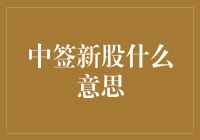 中签新股什么意思